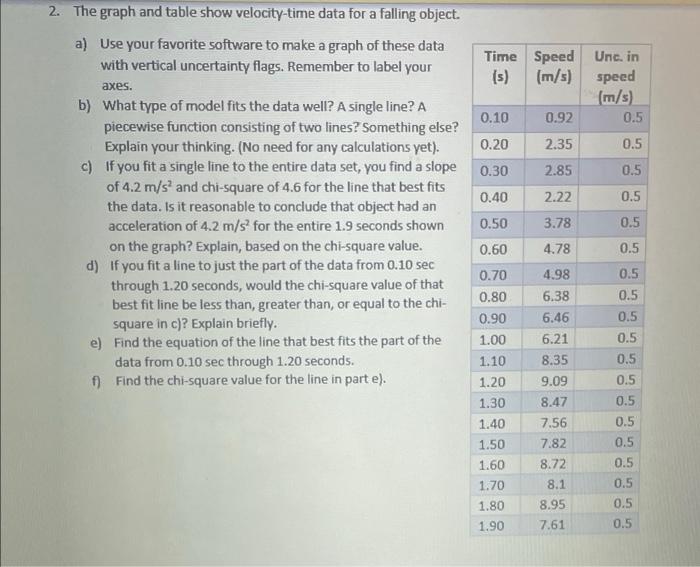 2. The graph and table show velocity-time data for a falling object.

a) Use your favorite software to make a graph of these data with vertical uncertainty flags. Remember to label your axes.

b) What type of model fits the data well? A single line? A piecewise function consisting of two lines? Something else? Explain your thinking. (No need for any calculations yet).

c) If you fit a single line to the entire data set, you find a slope of 4.2 m/s$^2$ and chi-square of 4.6 for the line that best fits the data. Is it reasonable to conclude that object had an acceleration of 4.2 m/s$^2$ for the entire 1.9 seconds shown on the graph? Explain, based on the chi-square value.

d) If you fit a line to just the part of the data from 0.10 sec through 1.20 seconds, would the chi-square value of that best fit line be less than, greater than, or equal to the chi-square in c)? Explain briefly.

e) Find the equation of the line that best fits the part of the data from 0.10 sec through 1.20 seconds.

f) Find the chi-square value for the line in part e).

| Time (s) | Speed (m/s) | Unc. in speed (m/s) |
|---|---|---|
| 0.10 | 0.92 | 0.5 |
| 0.20 | 2.35 | 0.5 |
| 0.30 | 2.85 | 0.5 |
| 0.40 | 2.22 | 0.5 |
| 0.50 | 3.78 | 0.5 |
| 0.60 | 4.78 | 0.5 |
| 0.70 | 4.98 | 0.5 |
| 0.80 | 6.38 | 0.5 |
| 0.90 | 6.46 | 0.5 |
| 1.00 | 6.21 | 0.5 |
| 1.10 | 8.35 | 0.5 |
| 1.20 | 9.09 | 0.5 |
| 1.30 | 8.47 | 0.5 |
| 1.40 | 7.56 | 0.5 |
| 1.50 | 7.82 | 0.5 |
| 1.60 | 8.72 | 0.5 |
| 1.70 | 8.1 | 0.5 |
| 1.80 | 8.95 | 0.5 |
| 1.90 | 7.61 | 0.5 |